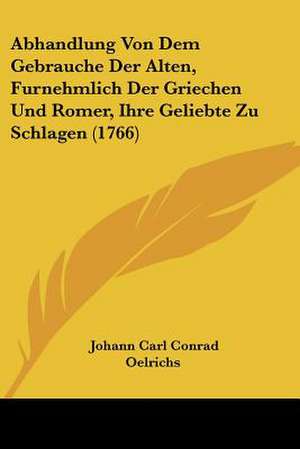 Abhandlung Von Dem Gebrauche Der Alten, Furnehmlich Der Griechen Und Romer, Ihre Geliebte Zu Schlagen (1766)

Johann Carl Conrad Oelrichs